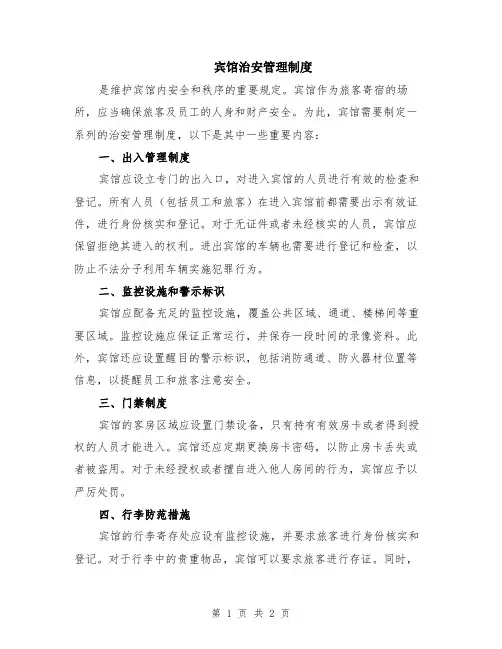 宾馆治安管理制度

是维护宾馆内安全和秩序的重要规定。宾馆作为旅客寄宿的场所，应当确保旅客及员工的人身和财产安全。为此，宾馆需要制定一系列的治安管理制度，以下是其中一些重要内容：

一、出入管理制度

宾馆应设立专门的出入口，对进入宾馆的人员进行有效的检查和登记。所有人员（包括员工和旅客）在进入宾馆前都需要出示有效证件，进行身份核实和登记。对于无证件或者未经核实的人员，宾馆应保留拒绝其进入的权利。进出宾馆的车辆也需要进行登记和检查，以防止不法分子利用车辆实施犯罪行为。

二、监控设施和警示标识

宾馆应配备充足的监控设施，覆盖公共区域、通道、楼梯间等重要区域。监控设施应保证正常运行，并保存一段时间的录像资料。此外，宾馆还应设置醒目的警示标识，包括消防通道、防火器材位置等信息，以提醒员工和旅客注意安全。

三、门禁制度

宾馆的客房区域应设置门禁设备，只有持有有效房卡或者得到授权的人员才能进入。宾馆还应定期更换房卡密码，以防止房卡丢失或者被盗用。对于未经授权或者擅自进入他人房间的行为，宾馆应予以严厉处罚。

四、行李防范措施

宾馆的行李寄存处应设有监控设施，并要求旅客进行身份核实和登记。对于行李中的贵重物品，宾馆可以要求旅客进行存证。同时，

第 1 页 共 2 页